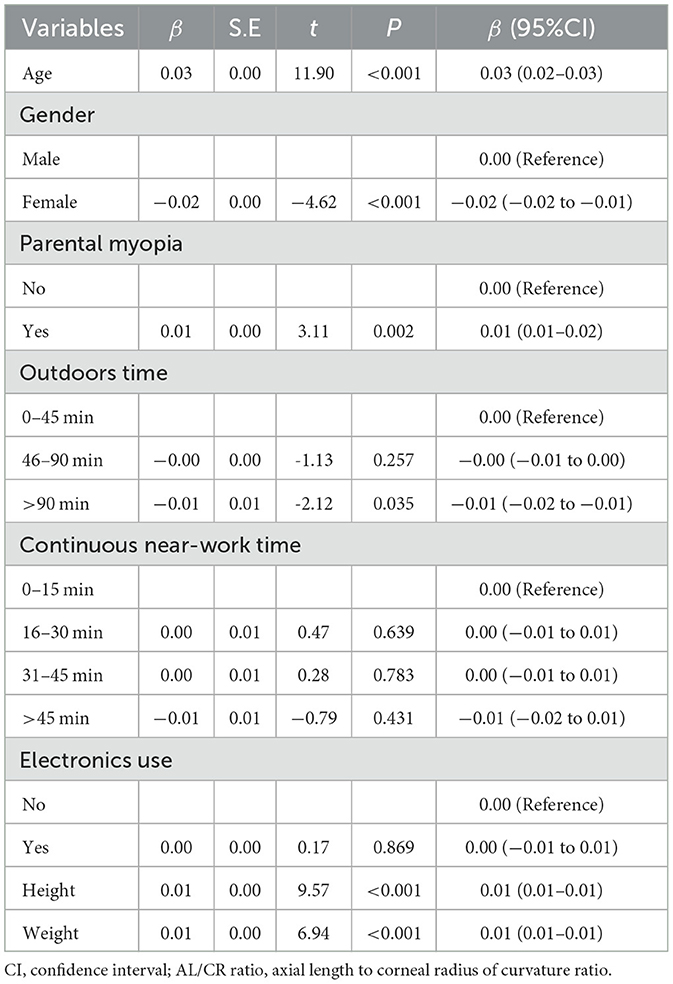 | Variables | $\beta$ | S.E | $t$ | $P$ | $\beta$ (95%CI) |
|---|---|---|---|---|---|
| Age | 0.03 | 0.00 | 11.90 | <0.001 | 0.03 (0.02–0.03) |
| Gender | | | | | |
| Male | | | | | 0.00 (Reference) |
| Female | −0.02 | 0.00 | −4.62 | <0.001 | −0.02 (−0.02 to −0.01) |
| Parental myopia | | | | | |
| No | | | | | 0.00 (Reference) |
| Yes | 0.01 | 0.00 | 3.11 | 0.002 | 0.01 (0.01–0.02) |
| Outdoors time | | | | | |
| 0–45 min | | | | | 0.00 (Reference) |
| 46–90 min | −0.00 | 0.00 | -1.13 | 0.257 | −0.00 (−0.01 to 0.00) |
| >90 min | −0.01 | 0.01 | -2.12 | 0.035 | −0.01 (−0.02 to −0.01) |
| Continuous near-work time | | | | | |
| 0–15 min | | | | | 0.00 (Reference) |
| 16–30 min | 0.00 | 0.01 | 0.47 | 0.639 | 0.00 (−0.01 to 0.01) |
| 31–45 min | 0.00 | 0.01 | 0.28 | 0.783 | 0.00 (−0.01 to 0.01) |
| >45 min | −0.01 | 0.01 | −0.79 | 0.431 | −0.01 (−0.02 to 0.01) |
| Electronics use | | | | | |
| No | | | | | 0.00 (Reference) |
| Yes | 0.00 | 0.00 | 0.17 | 0.869 | 0.00 (−0.01 to 0.01) |
| Height | 0.01 | 0.00 | 9.57 | <0.001 | 0.01 (0.01–0.01) |
| Weight | 0.01 | 0.00 | 6.94 | <0.001 | 0.01 (0.01–0.01) |

CI, confidence interval; AL/CR ratio, axial length to corneal radius of curvature ratio.